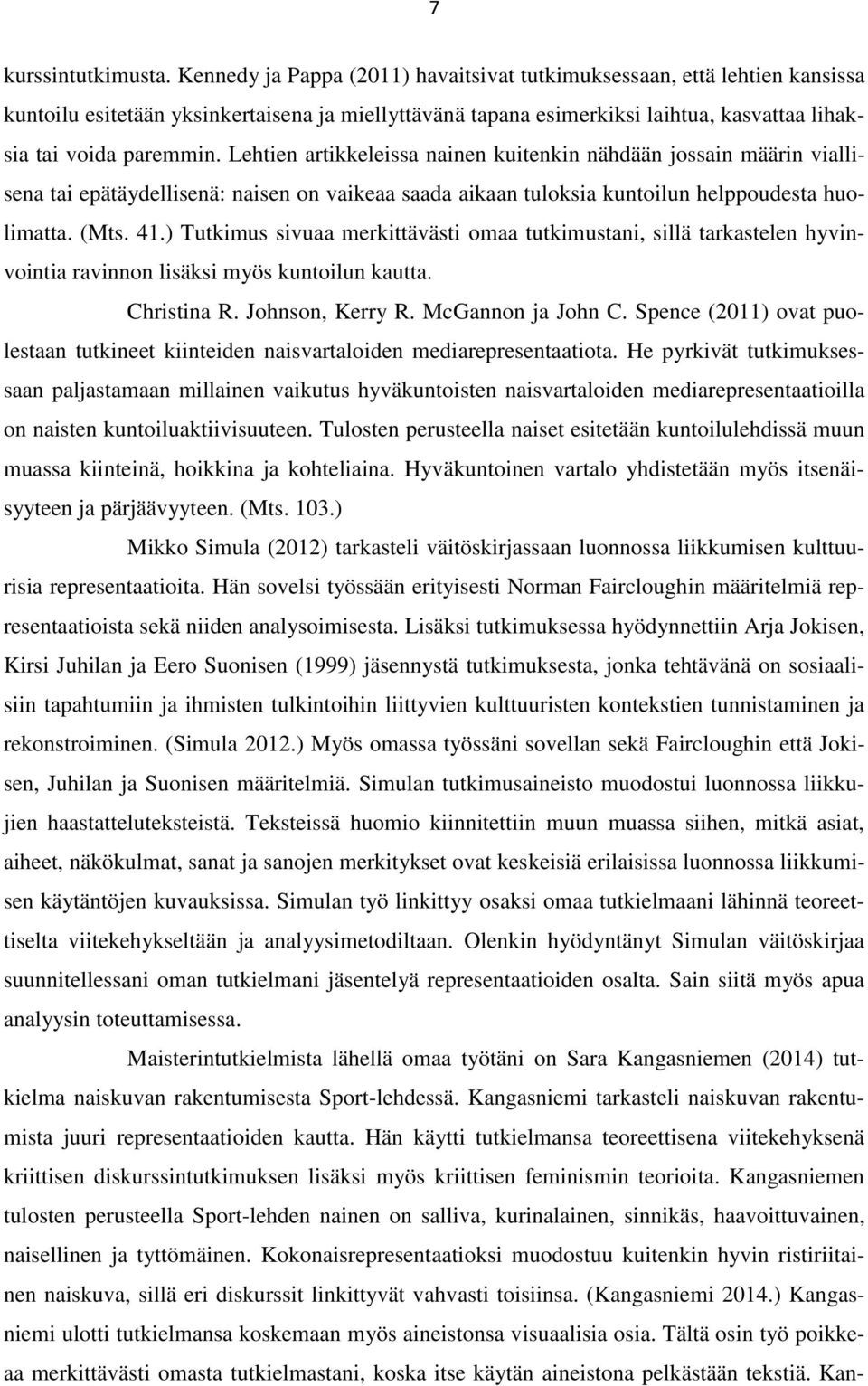 7

kurssintutkimusta. Kennedy ja Pappa (2011) havaitsivat tutkimuksessaan, että lehtien kansissa kuntoilu esitetään yksinkertaisena ja miellyttävänä tapana esimerkiksi laihtua, kasvattaa lihaksia tai voida paremmin. Lehtien artikkeleissa nainen kuitenkin nähdään jossain määrin viallisena tai epätäydellisenä: naisen on vaikeaa saada aikaan tuloksia kuntoilun helppoudesta huolimatta. (Mts. 41.) Tutkimus sivuaa merkittävästi omaa tutkimustani, sillä tarkastelen hyvinvointia ravinnon lisäksi myös kuntoilun kautta.

Christina R. Johnson, Kerry R. McGannon ja John C. Spence (2011) ovat puolestaan tutkineet kiinteiden naisvartaloiden mediarepresentaatiota. He pyrkivät tutkimuksessaan paljastamaan millainen vaikutus hyväkuntoisten naisvartaloiden mediarepresentaatioilla on naisten kuntoiluaktiivisuuteen. Tulosten perusteella naiset esitetään kuntoilulehdissä muun muassa kiinteinä, hoikkina ja kohteliaina. Hyväkuntoinen vartalo yhdistetään myös itsenäisyyteen ja pärjäävyyteen. (Mts. 103.)

Mikko Simula (2012) tarkasteli väitöskirjassaan luonnossa liikkumisen kulttuurisia representaatioita. Hän sovelsi työssään erityisesti Norman Faircloughin määritelmiä representaatioista sekä niiden analysoimisesta. Lisäksi tutkimuksessa hyödynnettiin Arja Jokisen, Kirsi Juhilan ja Eero Suonisen (1999) jäsennystä tutkimuksesta, jonka tehtävänä on sosiaalisiin tapahtumiin ja ihmisten tulkintoihin liittyvien kulttuuristen kontekstien tunnistaminen ja rekonstroiminen. (Simula 2012.) Myös omassa työssäni sovellan sekä Faircloughin että Jokisen, Juhilan ja Suonisen määritelmiä. Simulan tutkimusaineisto muodostui luonnossa liikkujien haastatteluteksteistä. Teksteissä huomio kiinnitettiin muun muassa siihen, mitkä asiat, aiheet, näkökulmat, sanat ja sanojen merkitykset ovat keskeisiä erilaisissa luonnossa liikkumisen käytäntöjen kuvauksissa. Simulan työ linkittyy osaksi omaa tutkielmaani lähinnä teoreettiselta viitekehykseltään ja analyysimetodiltaan. Olenkin hyödyntänyt Simulan väitöskirjaa suunnitellessani oman tutkielmani jäsentelyä representaatioiden osalta. Sain siitä myös apua analyysin toteuttamisessa.

Maisterintutkielmista lähellä omaa työtäni on Sara Kangasniemen (2014) tutkielma naiskuvan rakentumisesta Sport-lehdessä. Kangasniemi tarkasteli naiskuvan rakentumista juuri representaatioiden kautta. Hän käytti tutkielmansa teoreettisena viitekehyksenä kriittisen diskurssintutkimuksen lisäksi myös kriittisen feminismin teorioita. Kangasniemen tulosten perusteella Sport-lehden nainen on salliva, kurinalainen, sinnikäs, haavoittuvainen, naisellinen ja tyttömäinen. Kokonaisrepresentaatioksi muodostuu kuitenkin hyvin ristiriitainen naiskuva, sillä eri diskurssit linkittyvät vahvasti toisiinsa. (Kangasniemi 2014.) Kangasniemi ulotti tutkielmansa koskemaan myös aineistonsa visuaalisia osia. Tältä osin työ poikkeaa merkittävästi omasta tutkielmastani, koska itse käytän aineistona pelkästään tekstiä. Kan-